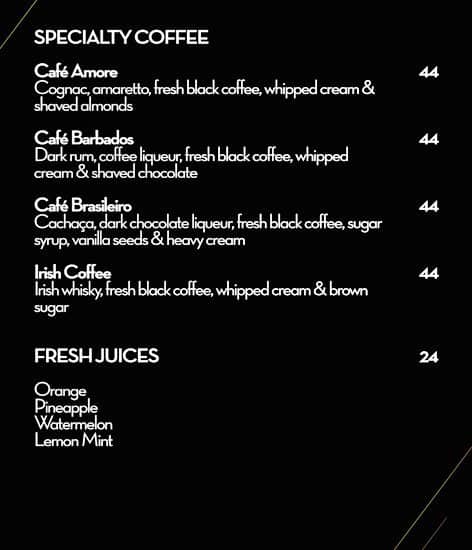 SPECIALTY COFFEE

Café Amore 44
Cognac, amaretto, fresh black coffee, whipped cream & shaved almonds

Café Barbados 44
Dark rum, coffee liqueur, fresh black coffee, whipped cream & shaved chocolate

Café Brasileiro 44
Cachaça, dark chocolate liqueur, fresh black coffee, sugar syrup, vanilla seeds & heavy cream

Irish Coffee 44
Irish whisky, fresh black coffee, whipped cream & brown sugar

FRESH JUICES 24

Orange
Pineapple
Watermelon
Lemon Mint